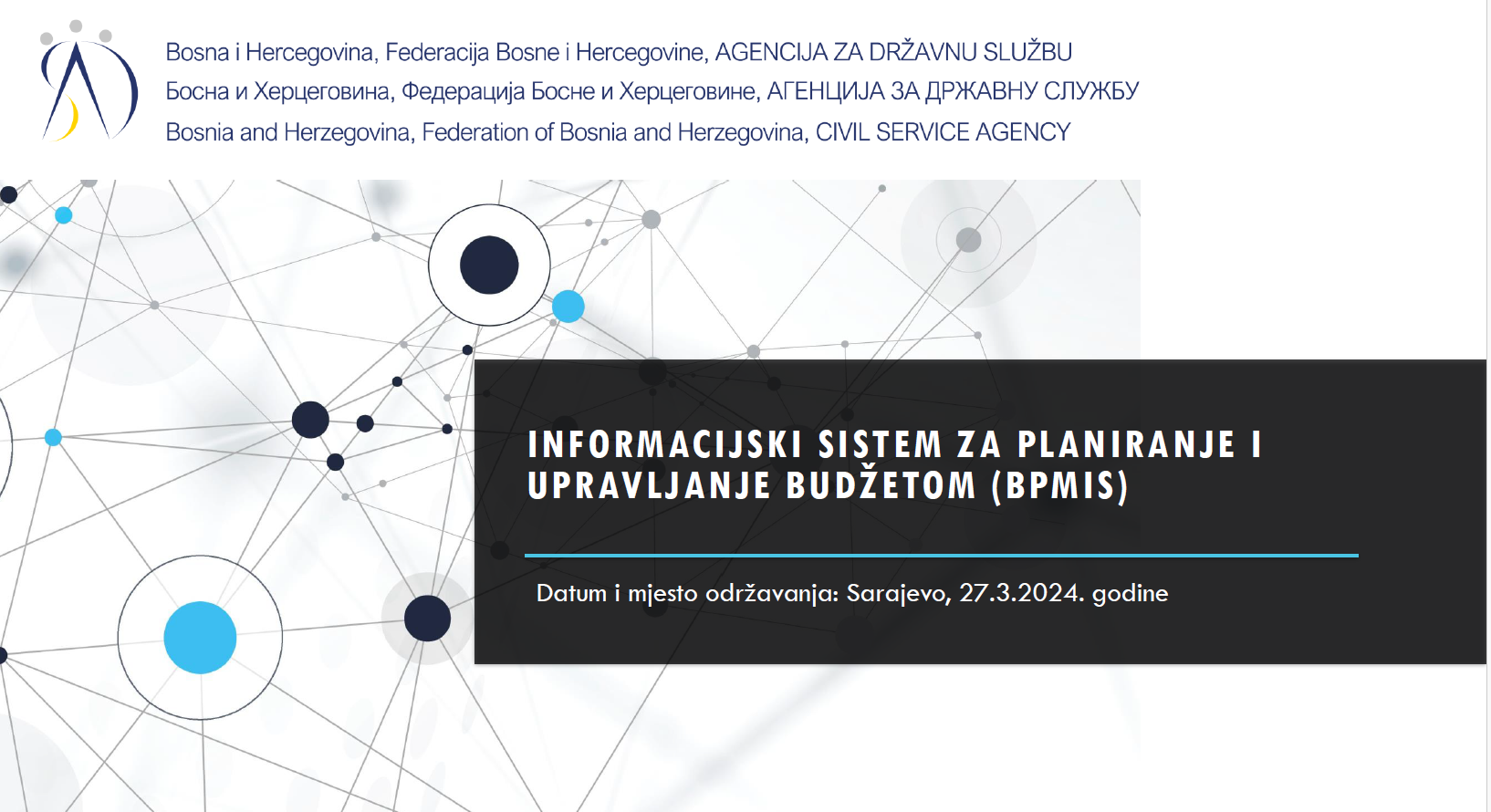 Bosna i Hercegovina, Federacija Bosne i Hercegovine, AGENCIJA ZA DRŽAVNU SLUŽBU
Босна и Херцеговина, Федерација Босне и Херцеговине, АГЕНЦИЈА ЗА ДРЖАВНУ СЛУЖБУ
Bosnia and Herzegovina, Federation of Bosnia and Herzegovina, CIVIL SERVICE AGENCY

INFORMACIJSKI SISTEM ZA PLANIRANJE I UPRAVLJANJE BUDŽETOM (BPMIS)

Datum i mjesto održavanja: Sarajevo, 27.3.2024. godine